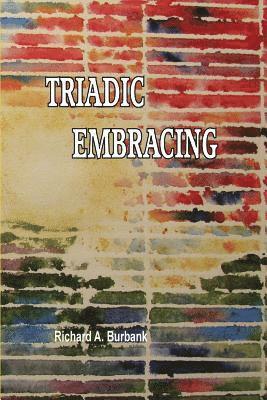 TRIADIC
EMBRACING

Richard A. Burbank